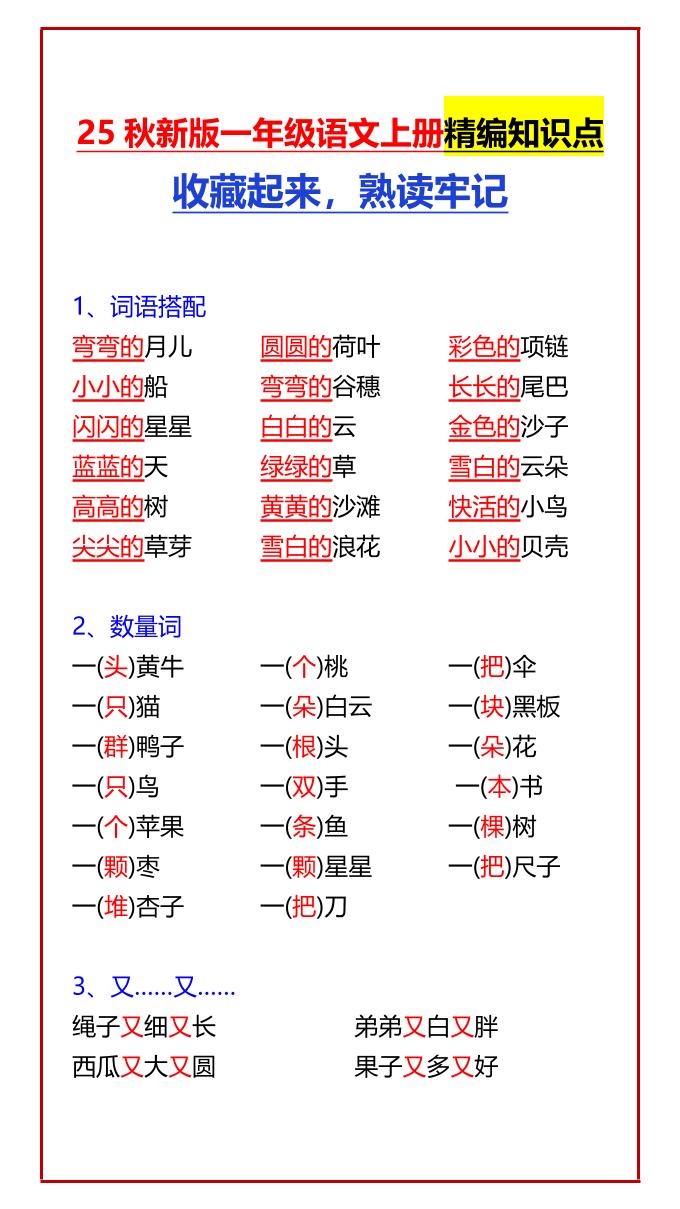 25 秋新版一年级语文上册精编知识点

收藏起来，熟读牢记

1、词语搭配

| | | |
|---|---|---|
| 弯弯的月儿 | 圆圆的荷叶 | 彩色的项链 |
| 小小的船 | 弯弯的谷穗 | 长长的尾巴 |
| 闪闪的星星 | 白白的云 | 金色的沙子 |
| 蓝蓝的天 | 绿绿的草 | 雪白的云朵 |
| 高高的树 | 黄黄的沙滩 | 快活的小鸟 |
| 尖尖的草芽 | 雪白的浪花 | 小小的贝壳 |

2、数量词

| | | |
|---|---|---|
| 一(头)黄牛 | 一(个)桃 | 一(把)伞 |
| 一(只)猫 | 一(朵)白云 | 一(块)黑板 |
| 一(群)鸭子 | 一(根)头 | 一(朵)花 |
| 一(只)鸟 | 一(双)手 | 一(本)书 |
| 一(个)苹果 | 一(条)鱼 | 一(棵)树 |
| 一(颗)枣 | 一(颗)星星 | 一(把)尺子 |
| 一(堆)杏子 | 一(把)刀 | |

3、又……又……

| | |
|---|---|
| 绳子又细又长 | 弟弟又白又胖 |
| 西瓜又大又圆 | 果子又多又好 |